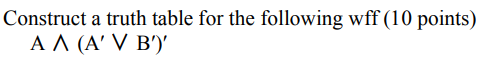 Construct a truth table for the following wff (10 points)
$A \wedge (A' \vee B')'$